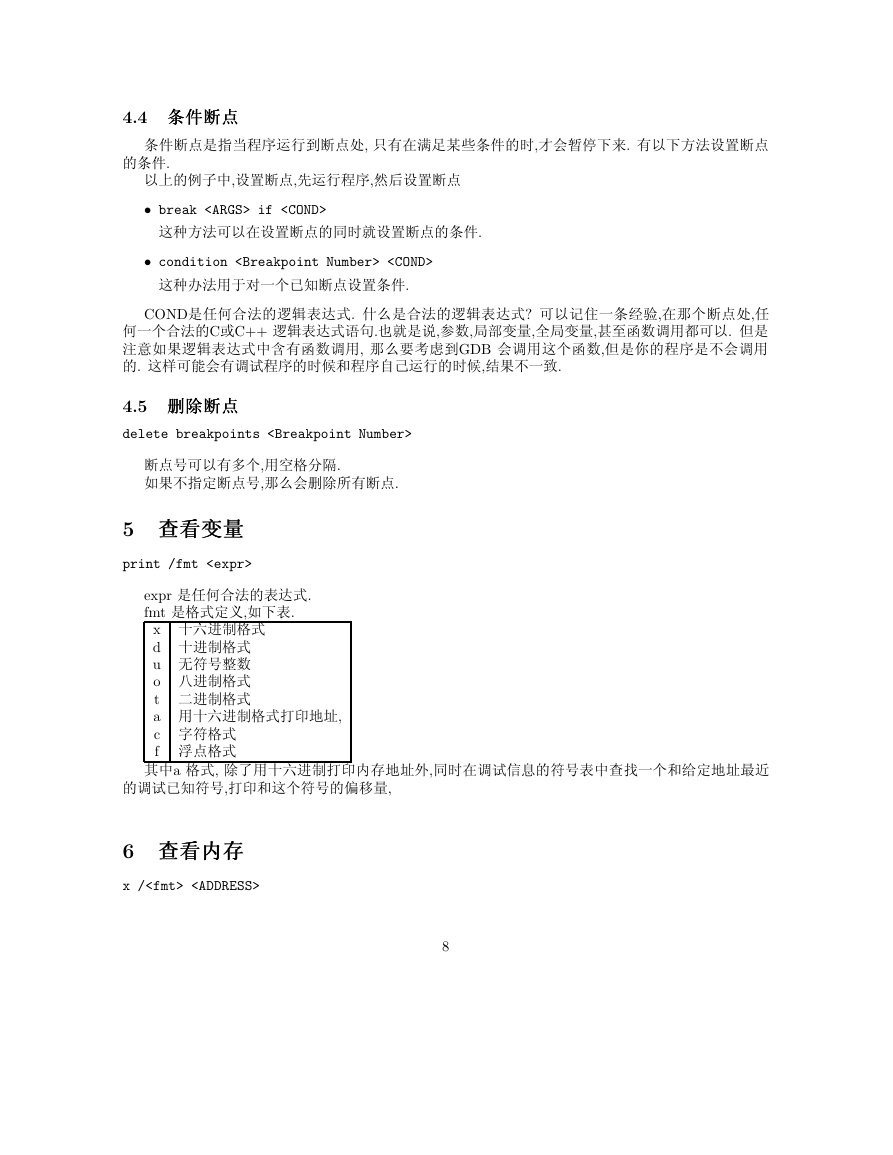 4.4 条件断点

条件断点是指当程序运行到断点处, 只有在满足某些条件的时,才会暂停下来. 有以下方法设置断点的条件.

以上的例子中,设置断点,先运行程序,然后设置断点

• break <ARGS> if <COND>

这种方法可以在设置断点的同时就设置断点的条件.

• condition <Breakpoint Number> <COND>

这种办法用于对一个已知断点设置条件.

COND是任何合法的逻辑表达式. 什么是合法的逻辑表达式? 可以记住一条经验,在那个断点处,任何一个合法的C或C++ 逻辑表达式语句.也就是说,参数,局部变量,全局变量,甚至函数调用都可以. 但是注意如果逻辑表达式中含有函数调用, 那么要考虑到GDB 会调用这个函数,但是你的程序是不会调用的. 这样可能会有调试程序的时候和程序自己运行的时候,结果不一致.

4.5 删除断点

delete breakpoints <Breakpoint Number>

断点号可以有多个,用空格分隔.

如果不指定断点号,那么会删除所有断点.

5 查看变量

print /fmt <expr>

expr 是任何合法的表达式.

fmt 是格式定义,如下表.

| x | 十六进制格式 |
|---|---|
| d | 十进制格式 |
| u | 无符号整数 |
| o | 八进制格式 |
| t | 二进制格式 |
| a | 用十六进制格式打印地址, |
| c | 字符格式 |
| f | 浮点格式 |

其中a 格式, 除了用十六进制打印内存地址外,同时在调试信息的符号表中查找一个和给定地址最近的调试已知符号,打印和这个符号的偏移量,

6 查看内存

x /<fmt> <ADDRESS>

8